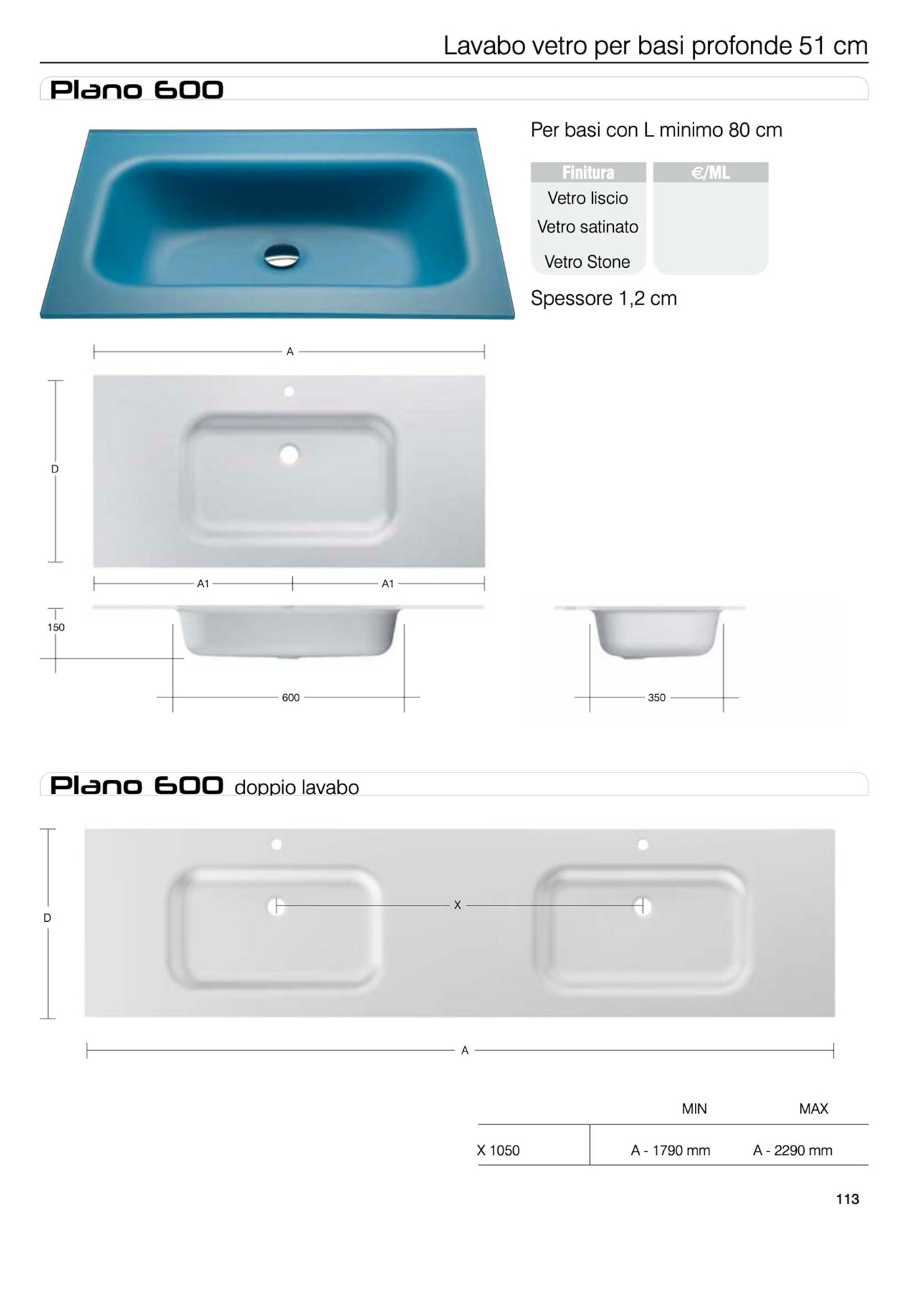 Lavabo vetro per basi profonde 51 cm

Plano 600

Per basi con L minimo 80 cm

| Finitura | €/ML |
|---|---|
| Vetro liscio | |
| Vetro satinato | |
| Vetro Stone | |

Spessore 1,2 cm

A

D

A1 A1

150

600

350

Plano 600 doppio lavabo

D

X

A

| | MIN | MAX |
|---|---|---|
| X 1050 | A - 1790 mm | A - 2290 mm |

113